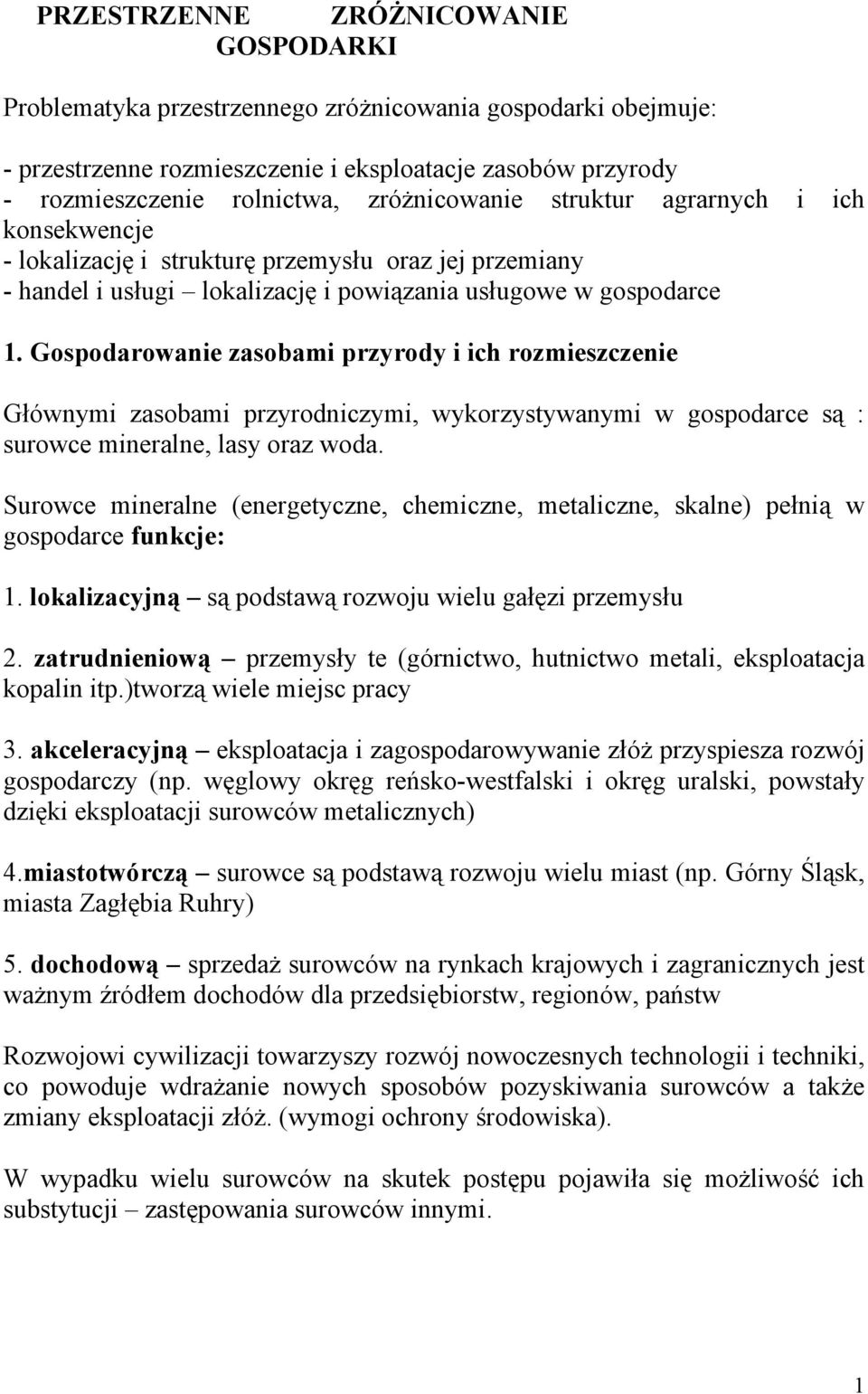 PRZESTRZENNE ZRÓŻNICOWANIE GOSPODARKI

Problematyka przestrzennego zróżnicowania gospodarki obejmuje:

- przestrzenne rozmieszczenie i eksploatacje zasobów przyrody
- rozmieszczenie rolnictwa, zróżnicowanie struktur agrarnych i ich konsekwencje
- lokalizację i strukturę przemysłu oraz jej przemiany
- handel i usługi – lokalizację i powiązania usługowe w gospodarce

1. Gospodarowanie zasobami przyrody i ich rozmieszczenie

Głównymi zasobami przyrodniczymi, wykorzystywanymi w gospodarce są : surowce mineralne, lasy oraz woda.

Surowce mineralne (energetyczne, chemiczne, metaliczne, skalne) pełnią w gospodarce funkcje:

1. lokalizacyjną – są podstawą rozwoju wielu gałęzi przemysłu

2. zatrudnieniową – przemysły te (górnictwo, hutnictwo metali, eksploatacja kopalin itp.)tworzą wiele miejsc pracy

3. akceleracyjną – eksploatacja i zagospodarowywanie złóż przyspiesza rozwój gospodarczy (np. węglowy okręg reńsko-westfalski i okręg uralski, powstały dzięki eksploatacji surowców metalicznych)

4.miastotwórczą – surowce są podstawą rozwoju wielu miast (np. Górny Śląsk, miasta Zagłębia Ruhry)

5. dochodową – sprzedaż surowców na rynkach krajowych i zagranicznych jest ważnym źródłem dochodów dla przedsiębiorstw, regionów, państw

Rozwojowi cywilizacji towarzyszy rozwój nowoczesnych technologii i techniki, co powoduje wdrażanie nowych sposobów pozyskiwania surowców a także zmiany eksploatacji złóż. (wymogi ochrony środowiska).

W wypadku wielu surowców na skutek postępu pojawiła się możliwość ich substytucji – zastępowania surowców innymi.

1